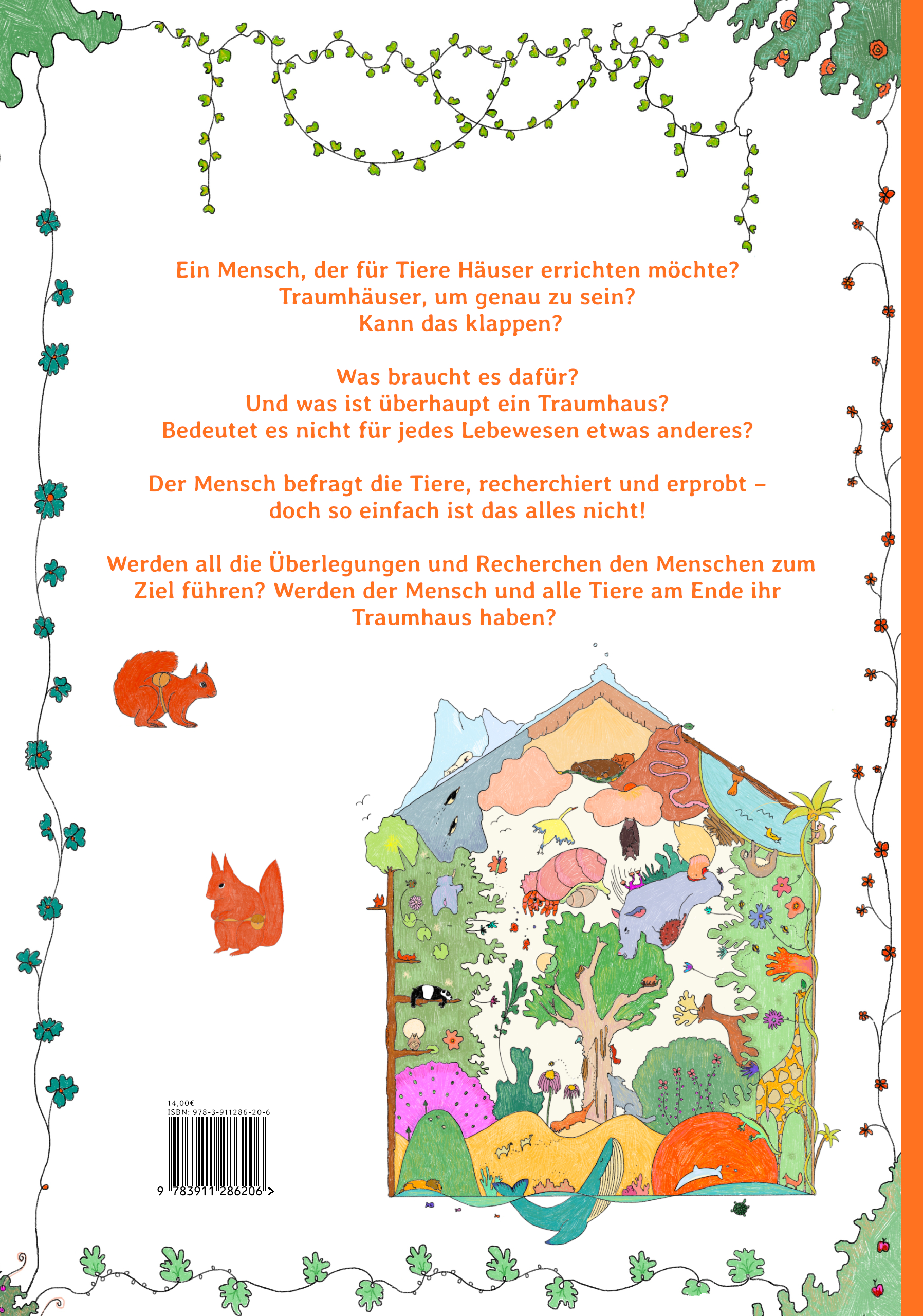 Ein Mensch, der für Tiere Häuser errichten möchte? Traumhäuser, um genau zu sein? Kann das klappen?

Was braucht es dafür? Und was ist überhaupt ein Traumhaus? Bedeutet es nicht für jedes Lebewesen etwas anderes?

Der Mensch befragt die Tiere, recherchiert und erprobt - doch so einfach ist das alles nicht!

Werden all die Überlegungen und Recherchen den Menschen zum Ziel führen? Werden der Mensch und alle Tiere am Ende ihr Traumhaus haben?

14,00€
ISBN: 978-3-911286-20-6

9 783911 286206 >